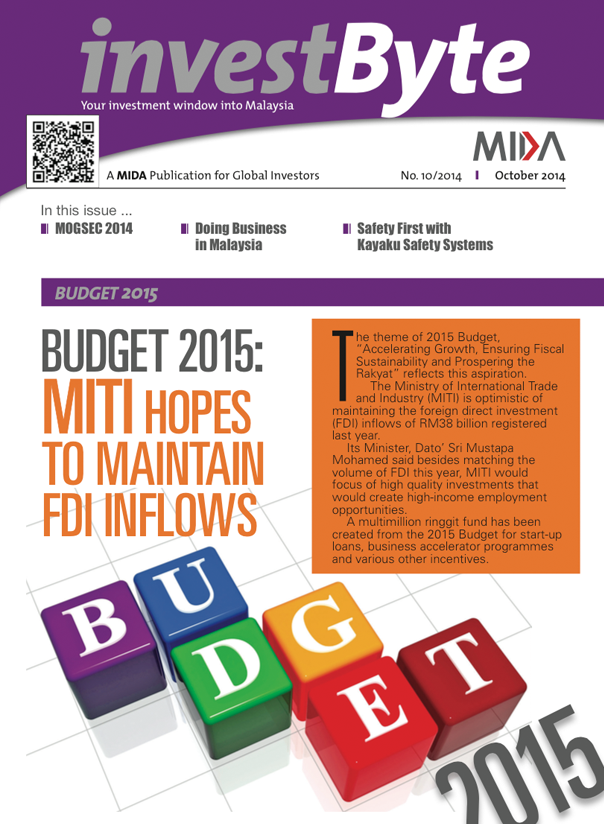 investByte

Your investment window into Malaysia

MIDA

A MIDA Publication for Global Investors

No. 10/2014 | October 2014

In this issue ...

MOGSEC 2014

Doing Business in Malaysia

Safety First with Kayaku Safety Systems

BUDGET 2015

BUDGET 2015: MITI HOPES TO MAINTAIN FDI INFLOWS

The theme of 2015 Budget, "Accelerating Growth, Ensuring Fiscal Sustainability and Prospering the Rakyat" reflects this aspiration.

The Ministry of International Trade and Industry (MITI) is optimistic of maintaining the foreign direct investment (FDI) inflows of RM38 billion registered last year.

Its Minister, Dato' Sri Mustapa Mohamed said besides matching the volume of FDI this year, MITI would focus of high quality investments that would create high-income employment opportunities.

A multimillion ringgit fund has been created from the 2015 Budget for start-up loans, business accelerator programmes and various other incentives.

B U D G E T

2015